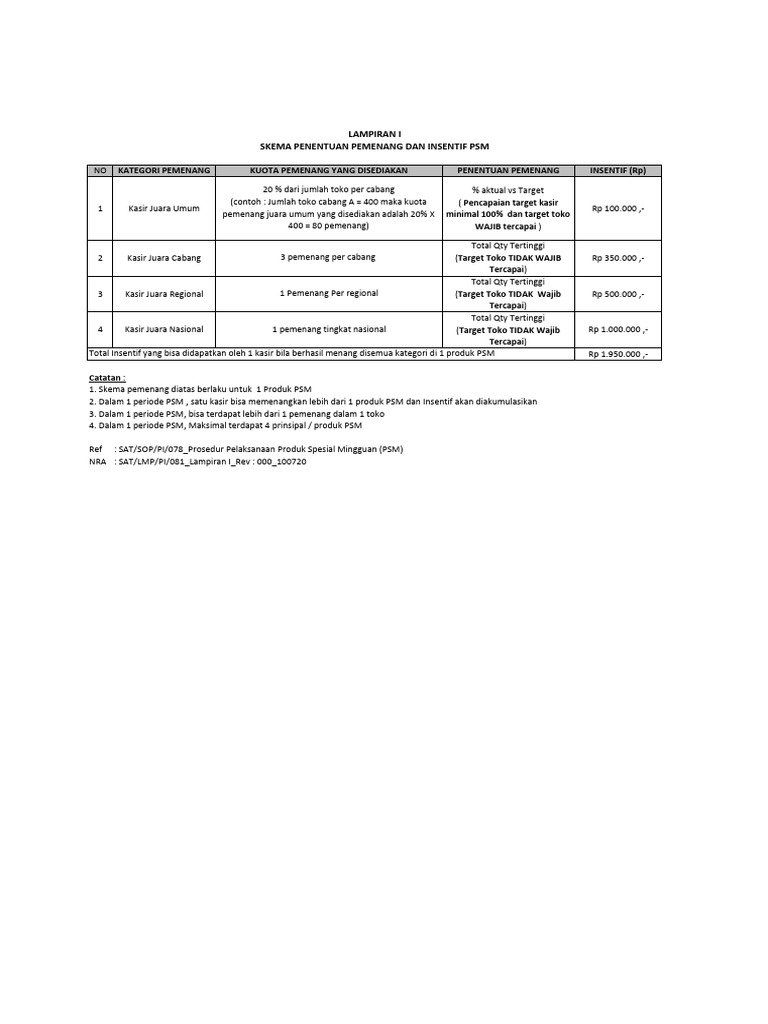 LAMPIRAN I
SKEMA PENENTUAN PEMENANG DAN INSENTIF PSM

| NO | KATEGORI PEMENANG | KUOTA PEMENANG YANG DISEDIAKAN | PENENTUAN PEMENANG | INSENTIF (Rp) |
|---|---|---|---|---|
| 1 | Kasir Juara Umum | 20 % dari jumlah toko per cabang (contoh : Jumlah toko cabang A = 400 maka kuota pemenang juara umum yang disediakan adalah 20% X 400 = 80 pemenang) | % aktual vs Target ( Pencapaian target kasir minimal 100% dan target toko WAJIB tercapai ) | Rp 100.000 ,- |
| 2 | Kasir Juara Cabang | 3 pemenang per cabang | Total Qty Tertinggi (Target Toko TIDAK WAJIB Tercapai) | Rp 350.000 ,- |
| 3 | Kasir Juara Regional | 1 Pemenang Per regional | Total Qty Tertinggi (Target Toko TIDAK Wajib Tercapai) | Rp 500.000 ,- |
| 4 | Kasir Juara Nasional | 1 pemenang tingkat nasional | Total Qty Tertinggi (Target Toko TIDAK Wajib Tercapai) | Rp 1.000.000 ,- |
| Total Insentif yang bisa didapatkan oleh 1 kasir bila berhasil menang disemua kategori di 1 produk PSM | | | | Rp 1.950.000 ,- |

Catatan :
1. Skema pemenang diatas berlaku untuk 1 Produk PSM
2. Dalam 1 periode PSM , satu kasir bisa memenangkan lebih dari 1 produk PSM dan Insentif akan diakumulasikan
3. Dalam 1 periode PSM, bisa terdapat lebih dari 1 pemenang dalam 1 toko
4. Dalam 1 periode PSM, Maksimal terdapat 4 prinsipal / produk PSM

Ref : SAT/SOP/PI/078_Prosedur Pelaksanaan Produk Spesial Mingguan (PSM)
NRA : SAT/LMP/PI/081_Lampiran I_Rev : 000_100720